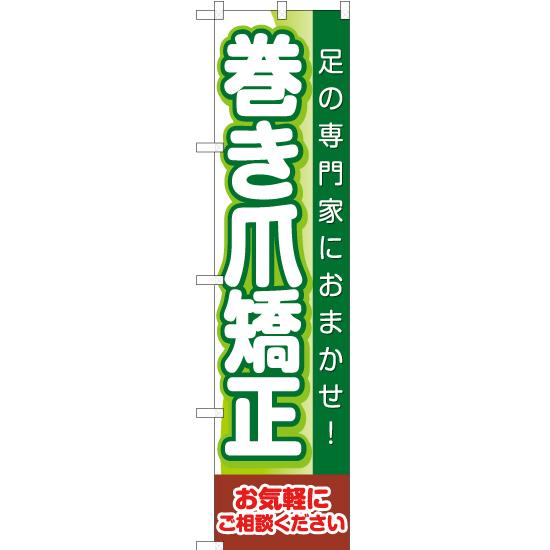 足の専門家におまかせ！

巻き爪矯正

お気軽に
ご相談ください